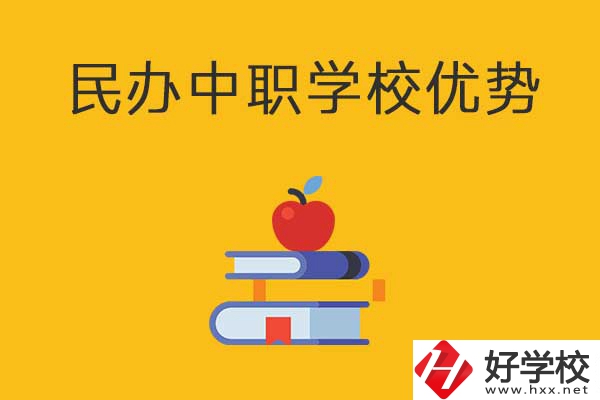 民办中职学校优势

好学校
www.hxx.net